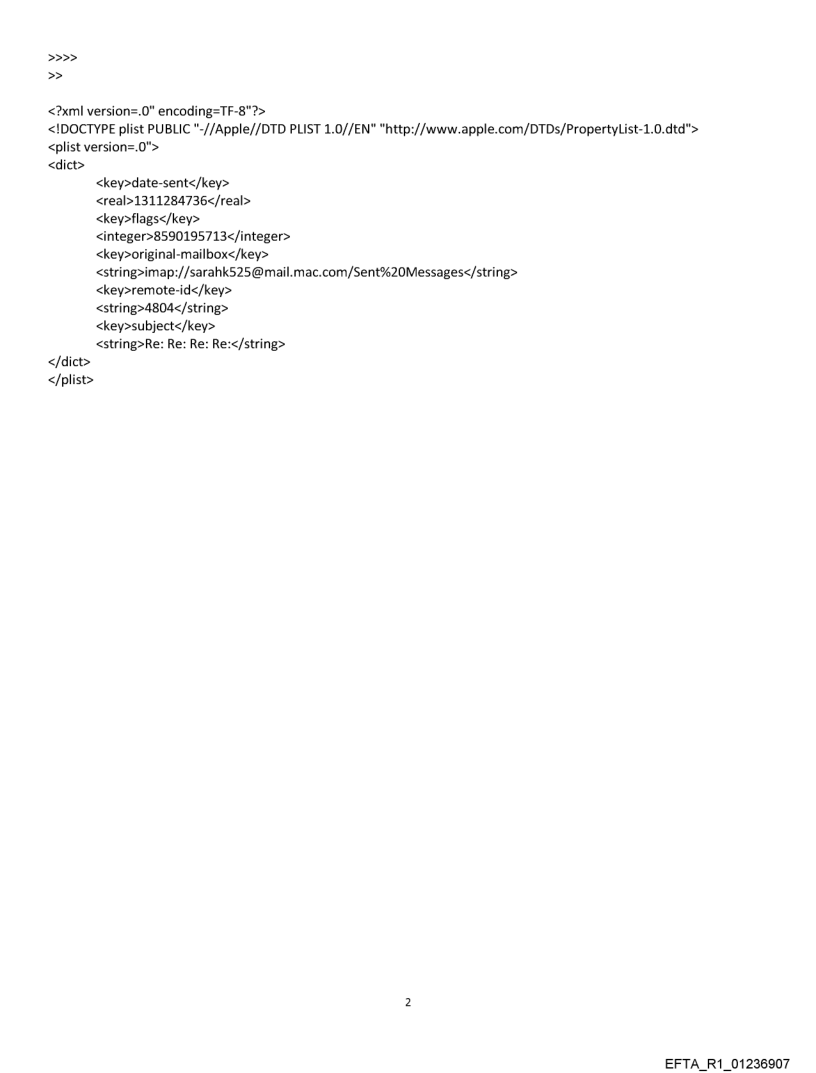 >>>>
>>

<?xml version=.0" encoding=TF-8"?>
<!DOCTYPE plist PUBLIC "-//Apple//DTD PLIST 1.0//EN" "http://www.apple.com/DTDs/PropertyList-1.0.dtd">
<plist version=.0">
<dict>
<key>date-sent</key>
<real>1311284736</real>
<key>flags</key>
<integer>8590195713</integer>
<key>original-mailbox</key>
<string>imap://sarahk525@mail.mac.com/Sent%20Messages</string>
<key>remote-id</key>
<string>4804</string>
<key>subject</key>
<string>Re: Re: Re: Re:</string>
</dict>
</plist>

2

EFTA_R1_01236907